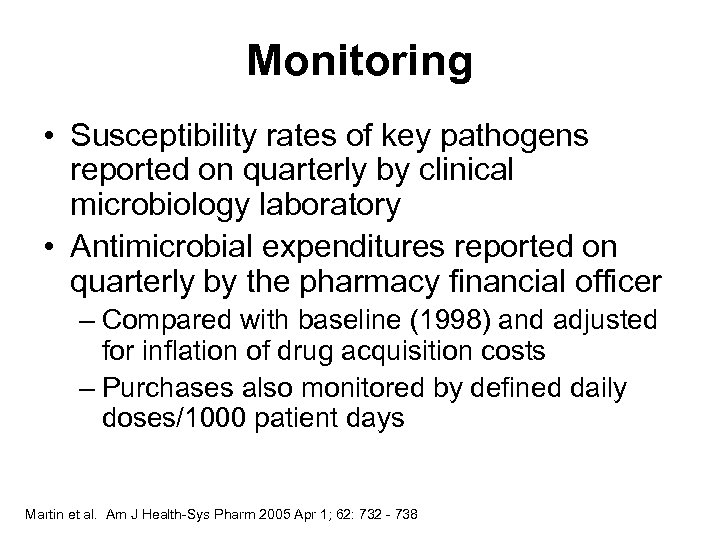 Monitoring

• Susceptibility rates of key pathogens reported on quarterly by clinical microbiology laboratory

• Antimicrobial expenditures reported on quarterly by the pharmacy financial officer

– Compared with baseline (1998) and adjusted for inflation of drug acquisition costs

– Purchases also monitored by defined daily doses/1000 patient days

Martin et al. Am J Health-Sys Pharm 2005 Apr 1; 62: 732 - 738